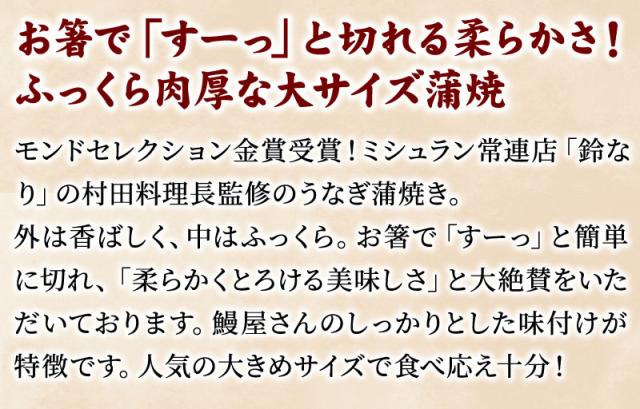 お箸で「すーっ」と切れる柔らかさ！
ふっくら肉厚な大サイズ蒲焼

モンドセレクション金賞受賞！ミシュラン常連店「鈴なり」の村田料理長監修のうなぎ蒲焼き。
外は香ばしく、中はふっくら。お箸で「すーっ」と簡単に切れ、「柔らかくとろける美味しさ」と大絶賛をいただいております。鰻屋さんのしっかりとした味付けが特徴です。人気の大きめサイズで食べ応え十分！